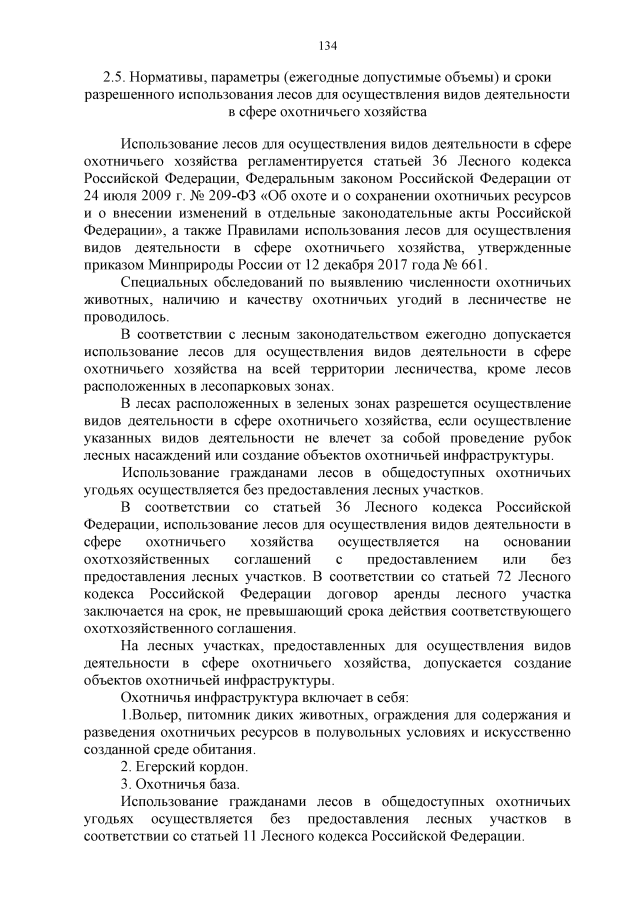 134

2.5. Нормативы, параметры (ежегодные допустимые объемы) и сроки разрешенного использования лесов для осуществления видов деятельности в сфере охотничьего хозяйства

Использование лесов для осуществления видов деятельности в сфере охотничьего хозяйства регламентируется статьей 36 Лесного кодекса Российской Федерации, Федеральным законом Российской Федерации от 24 июля 2009 г. № 209-ФЗ «Об охоте и о сохранении охотничьих ресурсов и о внесении изменений в отдельные законодательные акты Российской Федерации», а также Правилами использования лесов для осуществления видов деятельности в сфере охотничьего хозяйства, утвержденные приказом Минприроды России от 12 декабря 2017 года № 661.

Специальных обследований по выявлению численности охотничьих животных, наличию и качеству охотничьих угодий в лесничестве не проводилось.

В соответствии с лесным законодательством ежегодно допускается использование лесов для осуществления видов деятельности в сфере охотничьего хозяйства на всей территории лесничества, кроме лесов расположенных в лесопарковых зонах.

В лесах расположенных в зеленых зонах разрешется осуществление видов деятельности в сфере охотничьего хозяйства, если осуществление указанных видов деятельности не влечет за собой проведение рубок лесных насаждений или создание объектов охотничьей инфраструктуры.

Использование гражданами лесов в общедоступных охотничьих угодьях осуществляется без предоставления лесных участков.

В соответствии со статьей 36 Лесного кодекса Российской Федерации, использование лесов для осуществления видов деятельности в сфере охотничьего хозяйства осуществляется на основании охотхозяйственных соглашений с предоставлением или без предоставления лесных участков. В соответствии со статьей 72 Лесного кодекса Российской Федерации договор аренды лесного участка заключается на срок, не превышающий срока действия соответствующего охотхозяйственного соглашения.

На лесных участках, предоставленных для осуществления видов деятельности в сфере охотничьего хозяйства, допускается создание объектов охотничьей инфраструктуры.

Охотничья инфраструктура включает в себя:

1.Вольер, питомник диких животных, ограждения для содержания и разведения охотничьих ресурсов в полувольных условиях и искусственно созданной среде обитания.

2. Егерский кордон.

3. Охотничья база.

Использование гражданами лесов в общедоступных охотничьих угодьях осуществляется без предоставления лесных участков в соответствии со статьей 11 Лесного кодекса Российской Федерации.